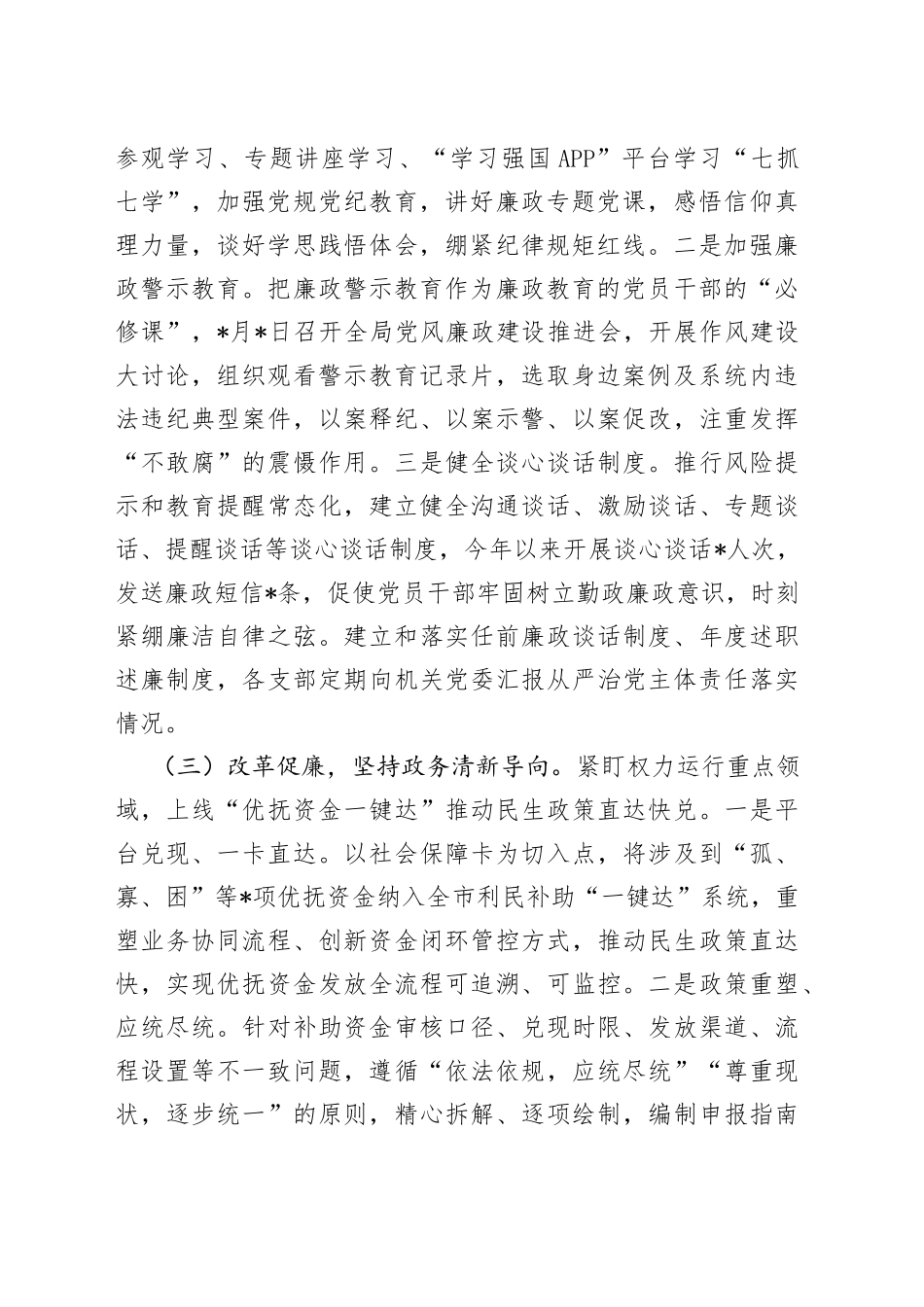 参观学习、专题讲座学习、“学习强国APP”平台学习“七抓七学”，加强党规党纪教育，讲好廉政专题党课，感悟信仰真理力量，谈好学思践悟体会，绷紧纪律规矩红线。二是加强廉政警示教育。把廉政警示教育作为廉政教育的党员干部的“必修课”，*月*日召开全局党风廉政建设推进会，开展作风建设大讨论，组织观看警示教育记录片，选取身边案例及系统内违法违纪典型案件，以案释纪、以案示警、以案促改，注重发挥“不敢腐”的震慑作用。三是健全谈心谈话制度。推行风险提示和教育提醒常态化，建立健全沟通谈话、激励谈话、专题谈话、提醒谈话等谈心谈话制度，今年以来开展谈心谈话*人次，发送廉政短信*条，促使党员干部牢固树立勤政廉政意识，时刻紧绷廉洁自律之弦。建立和落实任前廉政谈话制度、年度述职述廉制度，各支部定期向机关党委汇报从严治党主体责任落实情况。

（三）改革促廉，坚持政务清新导向。紧盯权力运行重点领域，上线“优抚资金一键达”推动民生政策直达快兑。一是平台兑现、一卡直达。以社会保障卡为切入点，将涉及到“孤、寡、困”等*项优抚资金纳入全市利民补助“一键达”系统，重塑业务协同流程、创新资金闭环管控方式，推动民生政策直达快，实现优抚资金发放全流程可追溯、可监控。二是政策重塑、应统尽统。针对补助资金审核口径、兑现时限、发放渠道、流程设置等不一致问题，遵循“依法依规，应统尽统”“尊重现状，逐步统一”的原则，精心拆解、逐项绘制，编制申报指南